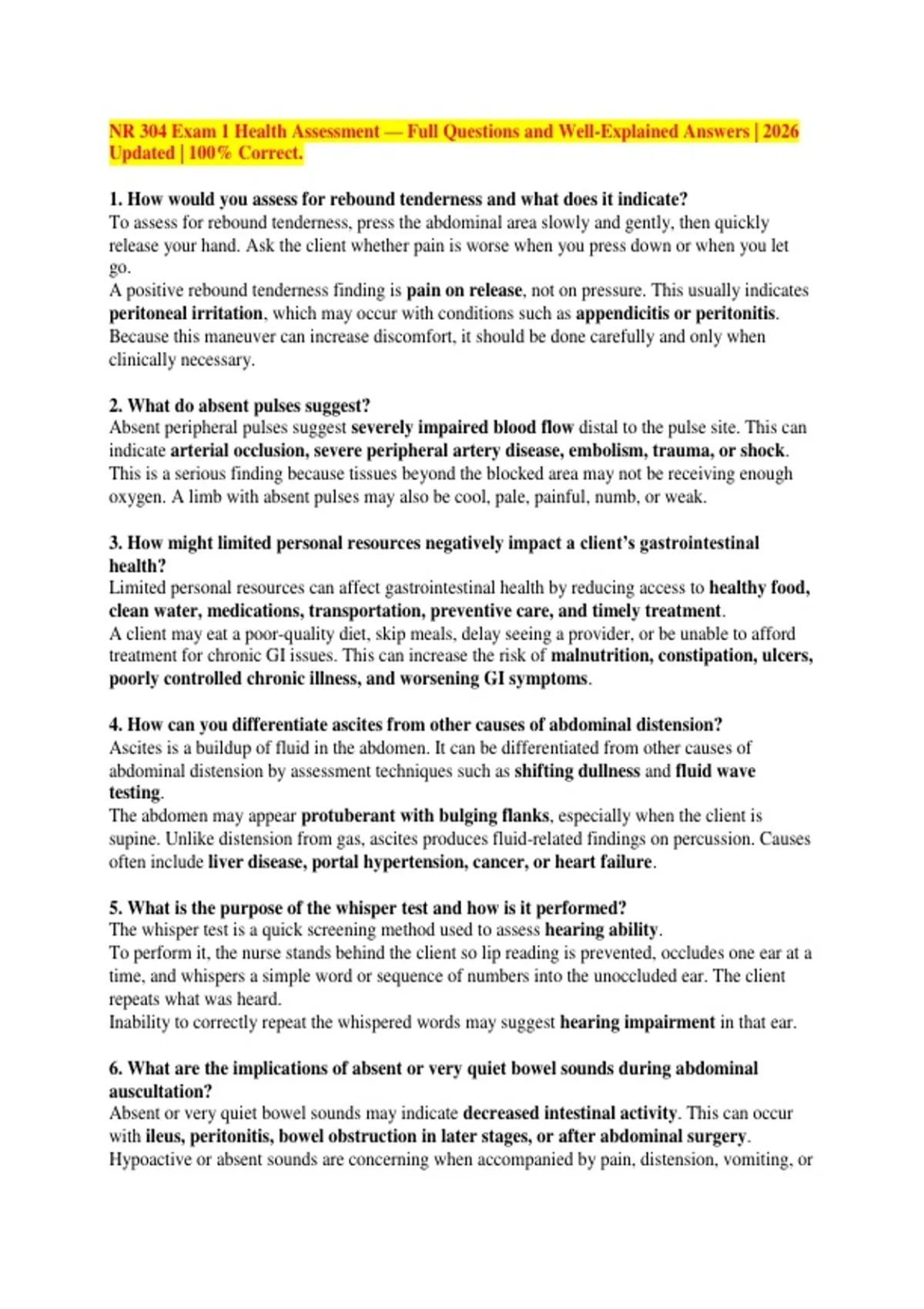 NR 304 Exam 1 Health Assessment — Full Questions and Well-Explained Answers | 2026 Updated | 100% Correct.

1. How would you assess for rebound tenderness and what does it indicate?
To assess for rebound tenderness, press the abdominal area slowly and gently, then quickly release your hand. Ask the client whether pain is worse when you press down or when you let go.
A positive rebound tenderness finding is pain on release, not on pressure. This usually indicates peritoneal irritation, which may occur with conditions such as appendicitis or peritonitis. Because this maneuver can increase discomfort, it should be done carefully and only when clinically necessary.

2. What do absent pulses suggest?
Absent peripheral pulses suggest severely impaired blood flow distal to the pulse site. This can indicate arterial occlusion, severe peripheral artery disease, embolism, trauma, or shock. This is a serious finding because tissues beyond the blocked area may not be receiving enough oxygen. A limb with absent pulses may also be cool, pale, painful, numb, or weak.

3. How might limited personal resources negatively impact a client's gastrointestinal health?
Limited personal resources can affect gastrointestinal health by reducing access to healthy food, clean water, medications, transportation, preventive care, and timely treatment.
A client may eat a poor-quality diet, skip meals, delay seeing a provider, or be unable to afford treatment for chronic GI issues. This can increase the risk of malnutrition, constipation, ulcers, poorly controlled chronic illness, and worsening GI symptoms.

4. How can you differentiate ascites from other causes of abdominal distension?
Ascites is a buildup of fluid in the abdomen. It can be differentiated from other causes of abdominal distension by assessment techniques such as shifting dullness and fluid wave testing.
The abdomen may appear protuberant with bulging flanks, especially when the client is supine. Unlike distension from gas, ascites produces fluid-related findings on percussion. Causes often include liver disease, portal hypertension, cancer, or heart failure.

5. What is the purpose of the whisper test and how is it performed?
The whisper test is a quick screening method used to assess hearing ability.
To perform it, the nurse stands behind the client so lip reading is prevented, occludes one ear at a time, and whispers a simple word or sequence of numbers into the unoccluded ear. The client repeats what was heard.
Inability to correctly repeat the whispered words may suggest hearing impairment in that ear.

6. What are the implications of absent or very quiet bowel sounds during abdominal auscultation?
Absent or very quiet bowel sounds may indicate decreased intestinal activity. This can occur with ileus, peritonitis, bowel obstruction in later stages, or after abdominal surgery.
Hypoactive or absent sounds are concerning when accompanied by pain, distension, vomiting, or